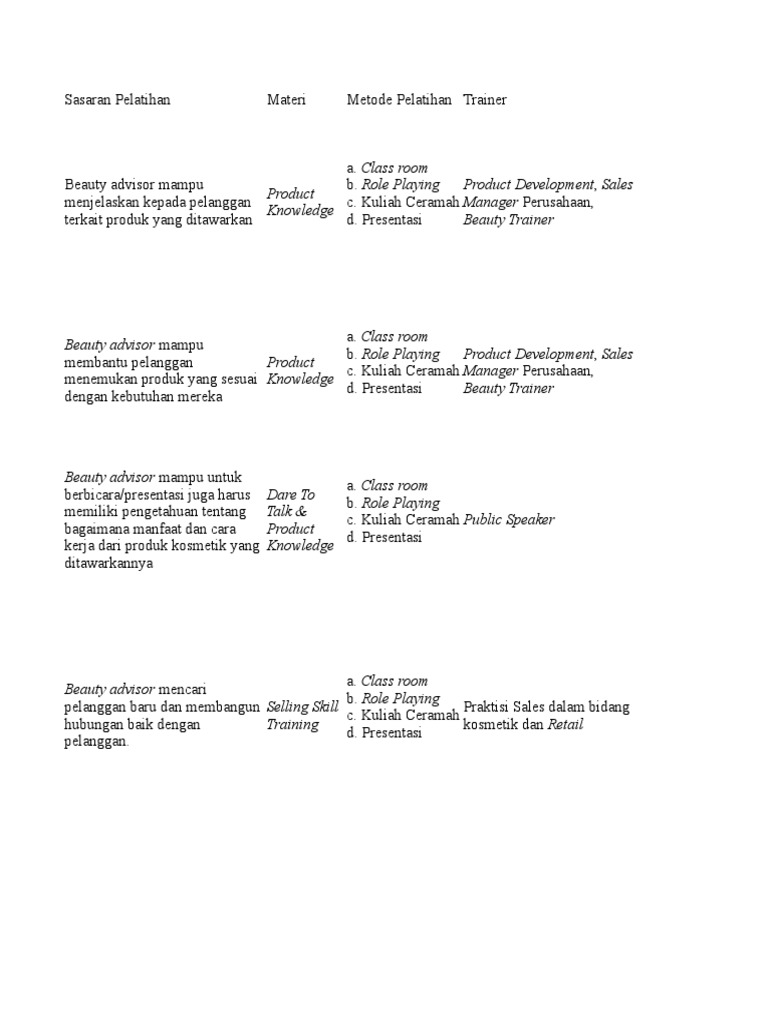 | Sasaran Pelatihan | Materi | Metode Pelatihan | Trainer |
|---|---|---|---|
| Beauty advisor mampu menjelaskan kepada pelanggan terkait produk yang ditawarkan | Product Knowledge | a. Class room b. Role Playing c. Kuliah Ceramah d. Presentasi | Product Development, Sales Manager Perusahaan, Beauty Trainer |
| Beauty advisor mampu membantu pelanggan menemukan produk yang sesuai dengan kebutuhan mereka | Product Knowledge | a. Class room b. Role Playing c. Kuliah Ceramah d. Presentasi | Product Development, Sales Manager Perusahaan, Beauty Trainer |
| Beauty advisor mampu untuk berbicara/presentasi juga harus memiliki pengetahuan tentang bagaimana manfaat dan cara kerja dari produk kosmetik yang ditawarkannya | Dare To Talk & Product Knowledge | a. Class room b. Role Playing c. Kuliah Ceramah d. Presentasi | Public Speaker |
| Beauty advisor mencari pelanggan baru dan membangun hubungan baik dengan pelanggan. | Selling Skill Training | a. Class room b. Role Playing c. Kuliah Ceramah d. Presentasi | Praktisi Sales dalam bidang kosmetik dan Retail |